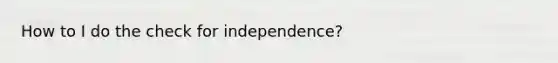 How to I do the check for independence?